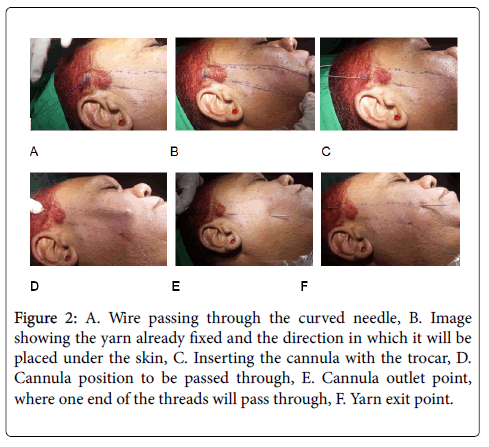 A

B

C

D

E

F

Figure 2: A. Wire passing through the curved needle, B. Image showing the yarn already fixed and the direction in which it will be placed under the skin, C. Inserting the cannula with the trocar, D. Cannula position to be passed through, E. Cannula outlet point, where one end of the threads will pass through, F. Yarn exit point.